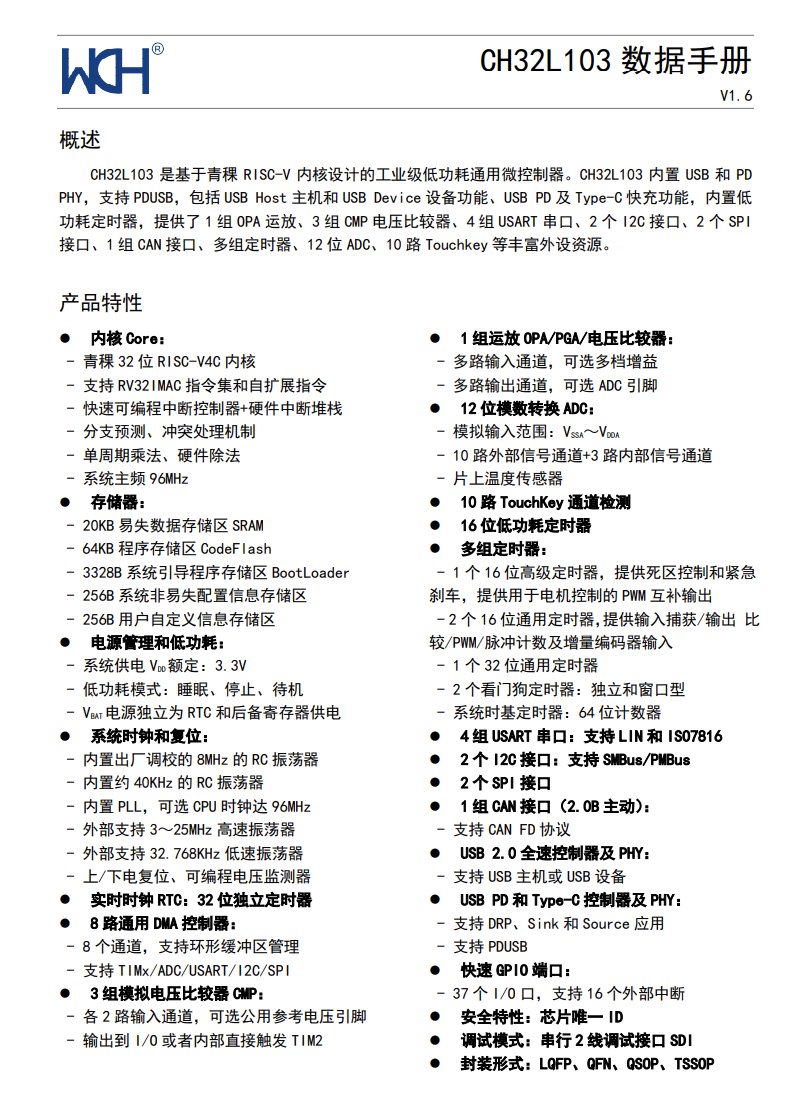 WCH®

CH32L103 数据手册

V1.6

概述

CH32L103 是基于青稞 RISC-V 内核设计的工业级低功耗通用微控制器。CH32L103 内置 USB 和 PD PHY，支持 PDUSB，包括 USB Host 主机和 USB Device 设备功能、USB PD 及 Type-C 快充功能，内置低功耗定时器，提供了 1 组 OPA 运放、3 组 CMP 电压比较器、4 组 USART 串口、2 个 I2C 接口、2 个 SPI 接口、1 组 CAN 接口、多组定时器、12 位 ADC、10 路 Touchkey 等丰富外设资源。

产品特性

● 内核 Core：
- 青稞 32 位 RISC-V4C 内核
- 支持 RV32IMAC 指令集和自扩展指令
- 快速可编程中断控制器+硬件中断堆栈
- 分支预测、冲突处理机制
- 单周期乘法、硬件除法
- 系统主频 96MHz
● 存储器：
- 20KB 易失数据存储区 SRAM
- 64KB 程序存储区 CodeFlash
- 3328B 系统引导程序存储区 BootLoader
- 256B 系统非易失配置信息存储区
- 256B 用户自定义信息存储区
● 电源管理和低功耗：
- 系统供电 $V_{DD}$ 额定：3.3V
- 低功耗模式：睡眠、停止、待机
- $V_{BAT}$ 电源独立为 RTC 和后备寄存器供电
● 系统时钟和复位：
- 内置出厂调校的 8MHz 的 RC 振荡器
- 内置约 40KHz 的 RC 振荡器
- 内置 PLL，可选 CPU 时钟达 96MHz
- 外部支持 3~25MHz 高速振荡器
- 外部支持 32.768KHz 低速振荡器
- 上/下电复位、可编程电压监测器
● 实时时钟 RTC：32 位独立定时器
● 8 路通用 DMA 控制器：
- 8 个通道，支持环形缓冲区管理
- 支持 TIMx/ADC/USART/I2C/SPI
● 3 组模拟电压比较器 CMP：
- 各 2 路输入通道，可选公用参考电压引脚
- 输出到 I/O 或者内部直接触发 TIM2

● 1 组运放 OPA/PGA/电压比较器：
- 多路输入通道，可选多档增益
- 多路输出通道，可选 ADC 引脚
● 12 位模数转换 ADC：
- 模拟输入范围：$V_{SSA}$～$V_{DDA}$
- 10 路外部信号通道+3 路内部信号通道
- 片上温度传感器
● 10 路 TouchKey 通道检测
● 16 位低功耗定时器
● 多组定时器：
- 1 个 16 位高级定时器，提供死区控制和紧急刹车，提供用于电机控制的 PWM 互补输出
- 2 个 16 位通用定时器,提供输入捕获/输出 比较/PWM/脉冲计数及增量编码器输入
- 1 个 32 位通用定时器
- 2 个看门狗定时器：独立和窗口型
- 系统时基定时器：64 位计数器
● 4 组 USART 串口：支持 LIN 和 ISO7816
● 2 个 I2C 接口：支持 SMBus/PMBus
● 2 个 SPI 接口
● 1 组 CAN 接口（2.0B 主动）：
- 支持 CAN FD 协议
● USB 2.0 全速控制器及 PHY：
- 支持 USB 主机或 USB 设备
● USB PD 和 Type-C 控制器及 PHY：
- 支持 DRP、Sink 和 Source 应用
- 支持 PDUSB
● 快速 GPIO 端口：
- 37 个 I/O 口，支持 16 个外部中断
● 安全特性：芯片唯一 ID
● 调试模式：串行 2 线调试接口 SDI
● 封装形式：LQFP、QFN、QSOP、TSSOP